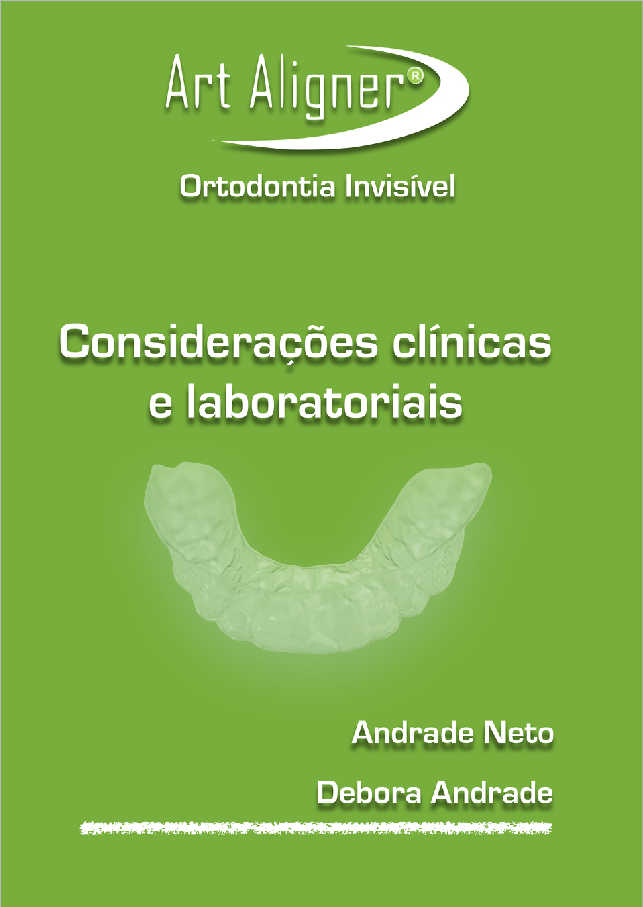 Art Aligner®

Ortodontia Invisível

Considerações clínicas e laboratoriais

Andrade Neto

Debora Andrade